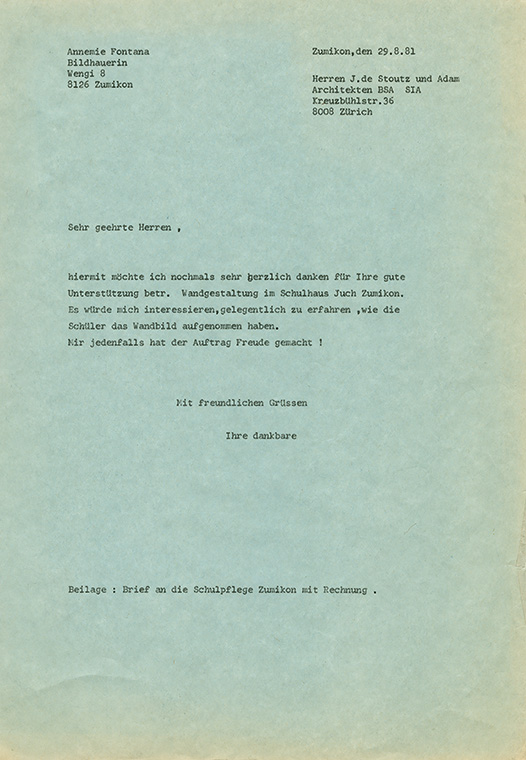 Annemie Fontana
Bildhauerin
Wengi 8
8126 Zumikon

Zumikon,den 29.8.81

Herren J.de Stoutz und Adam
Architekten BSA SIA
Kreuzbühlstr.36
8008 Zürich

Sehr geehrte Herren ,

hiermit möchte ich nochmals sehr herzlich danken für Ihre gute Unterstützung betr. Wandgestaltung im Schulhaus Juch Zumikon. Es würde mich interessieren,gelegentlich zu erfahren ,wie die Schüler das Wandbild aufgenommen haben.
Mir jedenfalls hat der Auftrag Freude gemacht !

Mit freundlichen Grüssen

Ihre dankbare

Beilage : Brief an die Schulpflege Zumikon mit Rechnung .